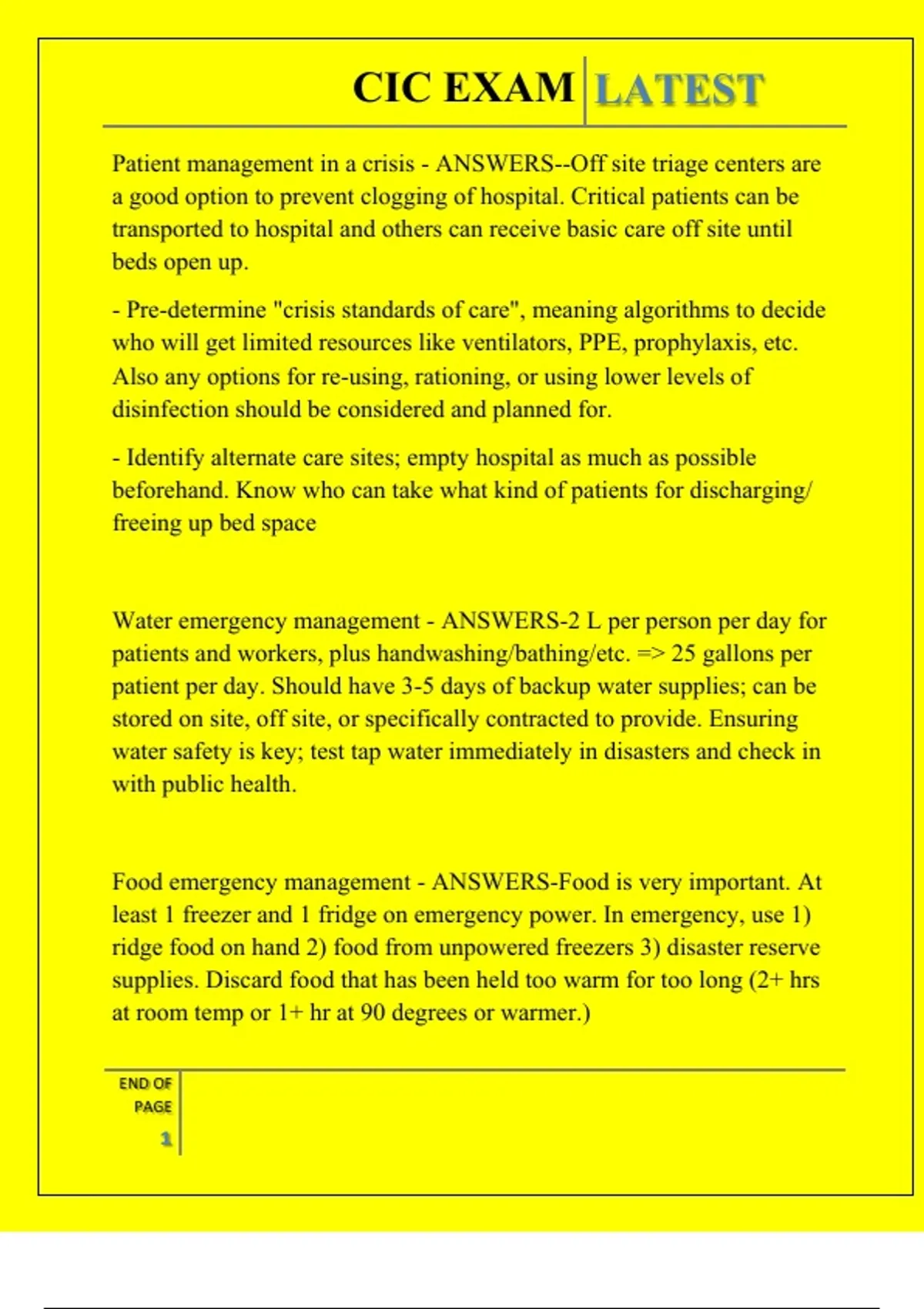 CIC EXAM LATEST

Patient management in a crisis - ANSWERS--Off site triage centers are a good option to prevent clogging of hospital. Critical patients can be transported to hospital and others can receive basic care off site until beds open up.

- Pre-determine "crisis standards of care", meaning algorithms to decide who will get limited resources like ventilators, PPE, prophylaxis, etc. Also any options for re-using, rationing, or using lower levels of disinfection should be considered and planned for.

- Identify alternate care sites; empty hospital as much as possible beforehand. Know who can take what kind of patients for discharging/ freeing up bed space

Water emergency management - ANSWERS-2 L per person per day for patients and workers, plus handwashing/bathing/etc. => 25 gallons per patient per day. Should have 3-5 days of backup water supplies; can be stored on site, off site, or specifically contracted to provide. Ensuring water safety is key; test tap water immediately in disasters and check in with public health.

Food emergency management - ANSWERS-Food is very important. At least 1 freezer and 1 fridge on emergency power. In emergency, use 1) ridge food on hand 2) food from unpowered freezers 3) disaster reserve supplies. Discard food that has been held too warm for too long (2+ hrs at room temp or 1+ hr at 90 degrees or warmer.)

END OF PAGE
1